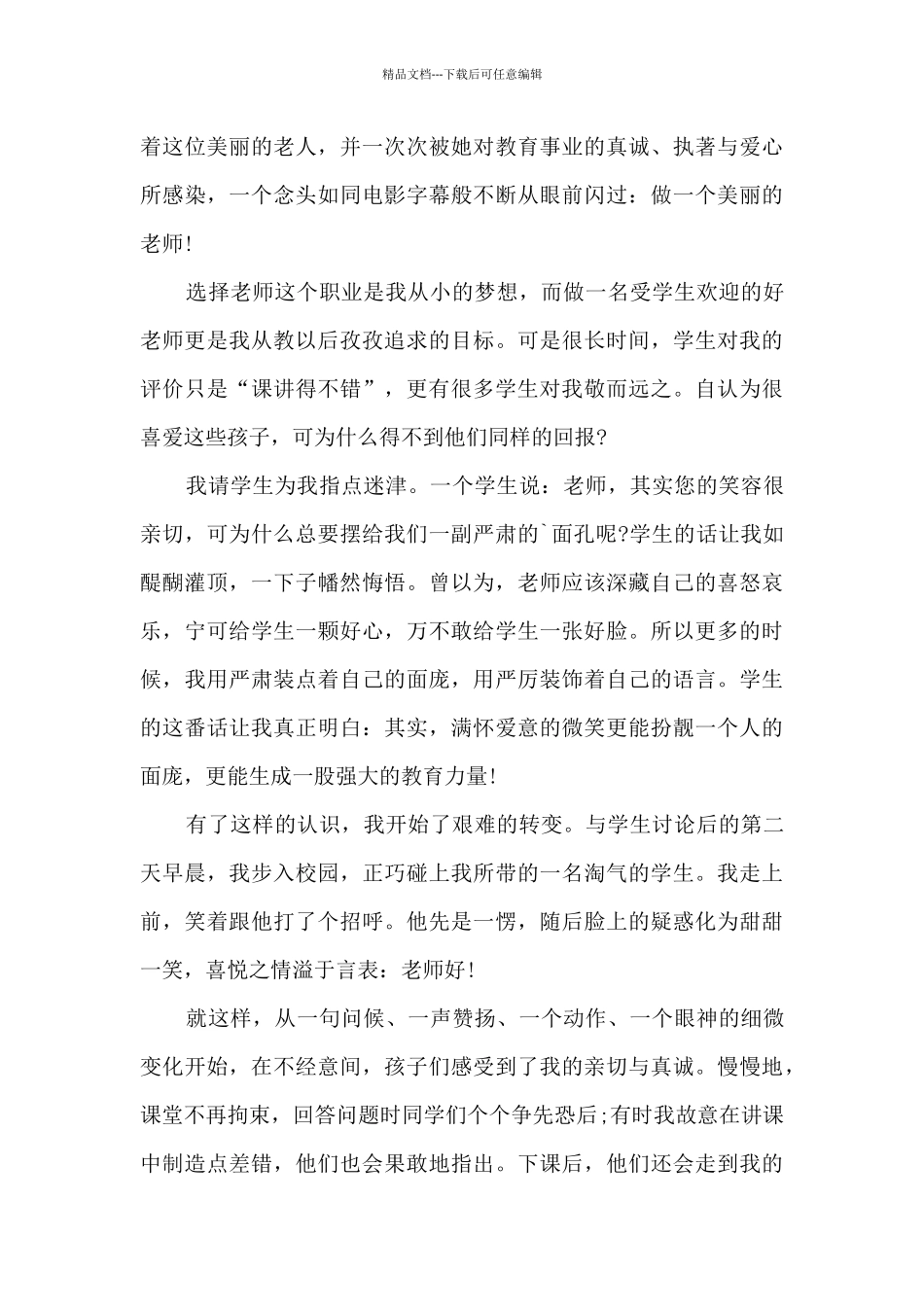 精品文档---下载后可任意编辑

着这位美丽的老人，并一次次被她对教育事业的真诚、执著与爱心所感染，一个念头如同电影字幕般不断从眼前闪过：做一个美丽的老师!

选择老师这个职业是我从小的梦想，而做一名受学生欢迎的好老师更是我从教以后孜孜追求的目标。可是很长时间，学生对我的评价只是“课讲得不错”，更有很多学生对我敬而远之。自认为很喜爱这些孩子，可为什么得不到他们同样的回报?

我请学生为我指点迷津。一个学生说：老师，其实您的笑容很亲切，可为什么总要摆给我们一副严肃的`面孔呢?学生的话让我如醍醐灌顶，一下子幡然悔悟。曾以为，老师应该深藏自己的喜怒哀乐，宁可给学生一颗好心，万不敢给学生一张好脸。所以更多的时候，我用严肃装点着自己的面庞，用严厉装饰着自己的语言。学生的这番话让我真正明白：其实，满怀爱意的微笑更能扮靓一个人的面庞，更能生成一股强大的教育力量!

有了这样的认识，我开始了艰难的转变。与学生讨论后的第二天早晨，我步入校园，正巧碰上我所带的一名淘气的学生。我走上前，笑着跟他打了个招呼。他先是一愣，随后脸上的疑惑化为甜甜一笑，喜悦之情溢于言表：老师好!

就这样，从一句问候、一声赞扬、一个动作、一个眼神的细微变化开始，在不经意间，孩子们感受到了我的亲切与真诚。慢慢地，课堂不再拘束，回答问题时同学们个个争先恐后;有时我故意在讲课中制造点差错，他们也会果敢地指出。下课后，他们还会走到我的